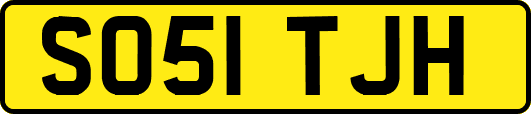 SO51 TJH